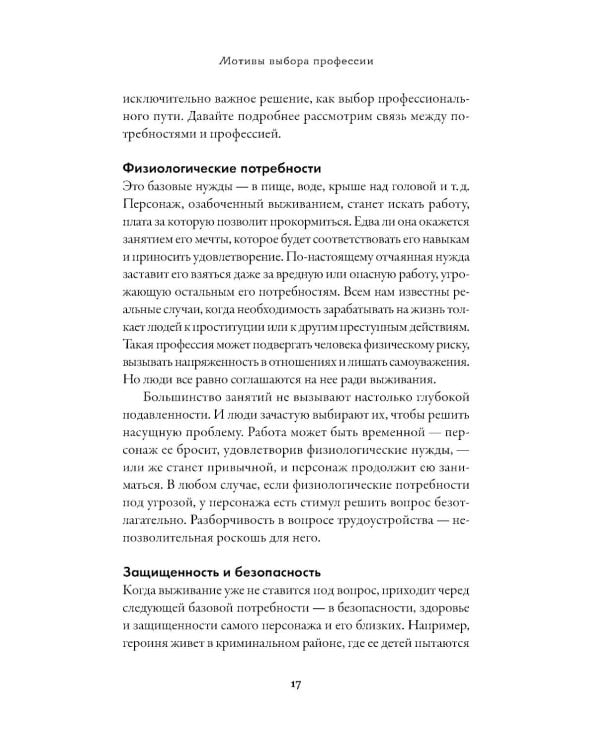 Мотивы выбора профессии

исключительно важное решение, как выбор профессионального пути. Давайте подробнее рассмотрим связь между потребностями и профессией.

Физиологические потребности

Это базовые нужды — в пище, воде, крыше над головой и т. д. Персонаж, озабоченный выживанием, станет искать работу, плата за которую позволит прокормиться. Едва ли она окажется занятием его мечты, которое будет соответствовать его навыкам и приносить удовлетворение. По-настоящему отчаянная нужда заставит его взяться даже за вредную или опасную работу, угрожающую остальным его потребностям. Всем нам известны реальные случаи, когда необходимость зарабатывать на жизнь толкает людей к проституции или к другим преступным действиям. Такая профессия может подвергать человека физическому риску, вызывать напряженность в отношениях и лишать самоуважения. Но люди все равно соглашаются на нее ради выживания.

Большинство занятий не вызывают настолько глубокой подавленности. И люди зачастую выбирают их, чтобы решить насущную проблему. Работа может быть временной — персонаж ее бросит, удовлетворив физиологические нужды, — или же станет привычной, и персонаж продолжит ею заниматься. В любом случае, если физиологические потребности под угрозой, у персонажа есть стимул решить вопрос безотлагательно. Разборчивость в вопросе трудоустройства — непозволительная роскошь для него.

Защищенность и безопасность

Когда выживание уже не ставится под вопрос, приходит черед следующей базовой потребности — в безопасности, здоровье и защищенности самого персонажа и его близких. Например, героиня живет в криминальном районе, где ее детей пытаются

17